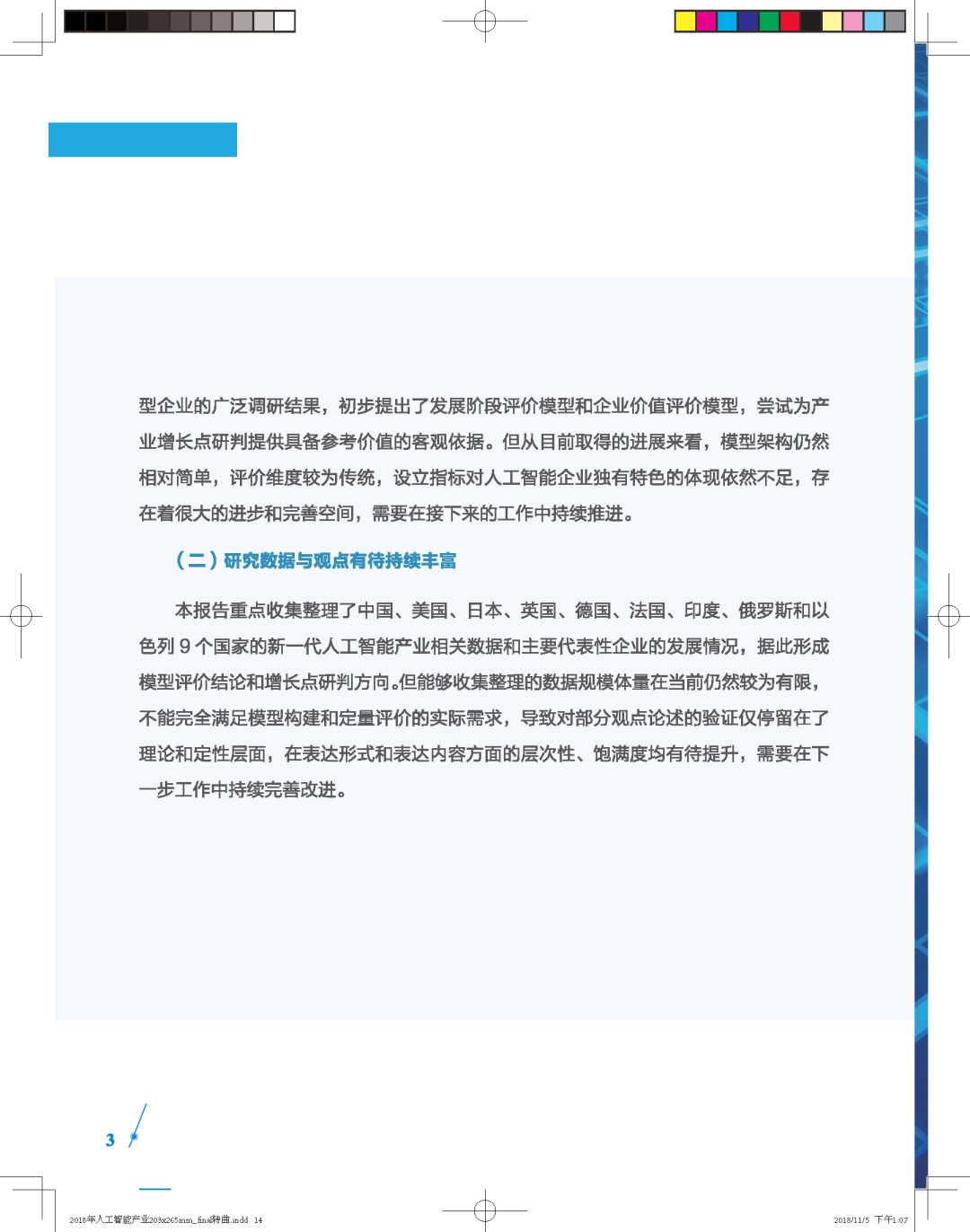 型企业的广泛调研结果，初步提出了发展阶段评价模型和企业价值评价模型，尝试为产业增长点研判提供具备参考价值的客观依据。但从目前取得的进展来看，模型架构仍然相对简单，评价维度较为传统，设立指标对人工智能企业独有特色的体现依然不足，存在着很大的进步和完善空间，需要在接下来的工作中持续推进。

（二）研究数据与观点有待持续丰富

本报告重点收集整理了中国、美国、日本、英国、德国、法国、印度、俄罗斯和以色列 9 个国家的新一代人工智能产业相关数据和主要代表性企业的发展情况，据此形成模型评价结论和增长点研判方向。但能够收集整理的数据规模体量在当前仍然较为有限，不能完全满足模型构建和定量评价的实际需求，导致对部分观点论述的验证仅停留在了理论和定性层面，在表达形式和表达内容方面的层次性、饱满度均有待提升，需要在下一步工作中持续完善改进。

3

2018年人工智能产业203x265mm_final转曲.indd 14

2018/11/5 下午1:07